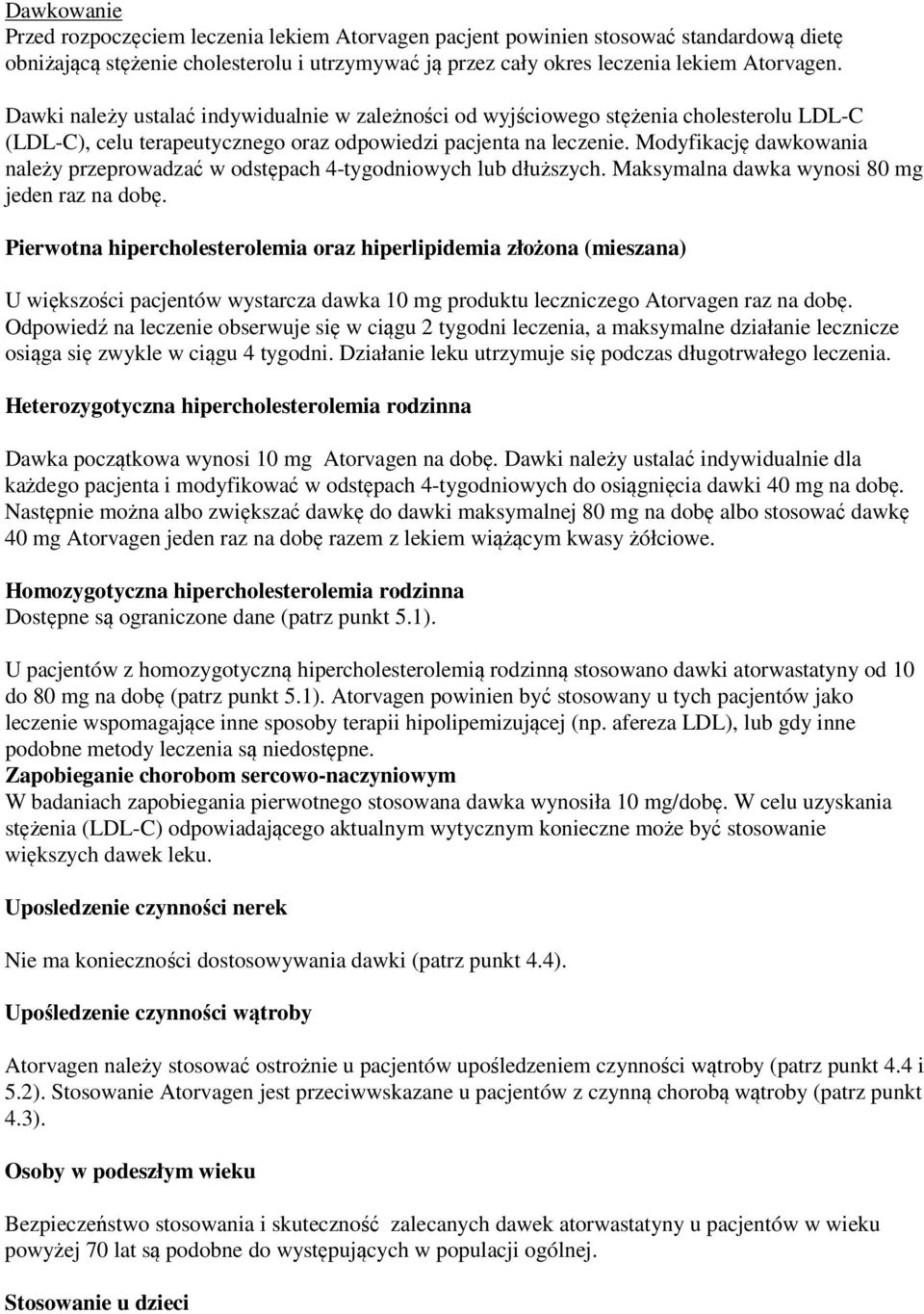 Dawkowanie
Przed rozpoczęciem leczenia lekiem Atorvagen pacjent powinien stosować standardową dietę obniżającą stężenie cholesterolu i utrzymywać ją przez cały okres leczenia lekiem Atorvagen.

Dawki należy ustalać indywidualnie w zależności od wyjściowego stężenia cholesterolu LDL-C (LDL-C), celu terapeutycznego oraz odpowiedzi pacjenta na leczenie. Modyfikację dawkowania należy przeprowadzać w odstępach 4-tygodniowych lub dłuższych. Maksymalna dawka wynosi 80 mg jeden raz na dobę.

Pierwotna hipercholesterolemia oraz hiperlipidemia złożona (mieszana)

U większości pacjentów wystarcza dawka 10 mg produktu leczniczego Atorvagen raz na dobę. Odpowiedź na leczenie obserwuje się w ciągu 2 tygodni leczenia, a maksymalne działanie lecznicze osiąga się zwykle w ciągu 4 tygodni. Działanie leku utrzymuje się podczas długotrwałego leczenia.

Heterozygotyczna hipercholesterolemia rodzinna

Dawka początkowa wynosi 10 mg Atorvagen na dobę. Dawki należy ustalać indywidualnie dla każdego pacjenta i modyfikować w odstępach 4-tygodniowych do osiągnięcia dawki 40 mg na dobę. Następnie można albo zwiększać dawkę do dawki maksymalnej 80 mg na dobę albo stosować dawkę 40 mg Atorvagen jeden raz na dobę razem z lekiem wiążącym kwasy żółciowe.

Homozygotyczna hipercholesterolemia rodzinna
Dostępne są ograniczone dane (patrz punkt 5.1).

U pacjentów z homozygotyczną hipercholesterolemią rodzinną stosowano dawki atorwastatyny od 10 do 80 mg na dobę (patrz punkt 5.1). Atorvagen powinien być stosowany u tych pacjentów jako leczenie wspomagające inne sposoby terapii hipolipemizującej (np. afereza LDL), lub gdy inne podobne metody leczenia są niedostępne.
Zapobieganie chorobom sercowo-naczyniowym
W badaniach zapobiegania pierwotnego stosowana dawka wynosiła 10 mg/dobę. W celu uzyskania stężenia (LDL-C) odpowiadającego aktualnym wytycznym konieczne może być stosowanie większych dawek leku.

Uposledzenie czynności nerek

Nie ma konieczności dostosowywania dawki (patrz punkt 4.4).

Upośledzenie czynności wątroby

Atorvagen należy stosować ostrożnie u pacjentów upośledzeniem czynności wątroby (patrz punkt 4.4 i 5.2). Stosowanie Atorvagen jest przeciwwskazane u pacjentów z czynną chorobą wątroby (patrz punkt 4.3).

Osoby w podeszłym wieku

Bezpieczeństwo stosowania i skuteczność zalecanych dawek atorwastatyny u pacjentów w wieku powyżej 70 lat są podobne do występujących w populacji ogólnej.

Stosowanie u dzieci